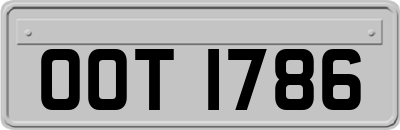 OOT 1786